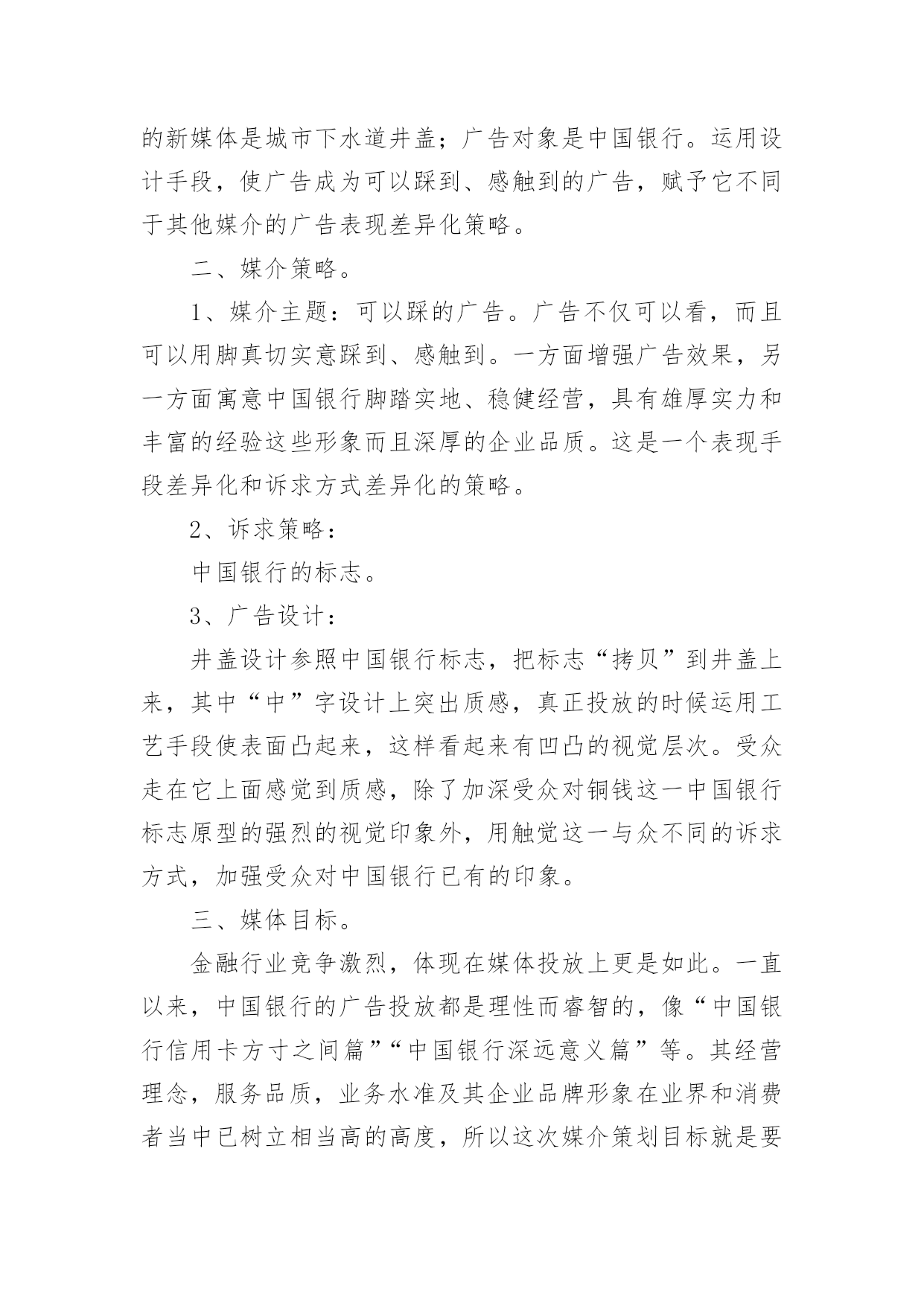 的新媒体是城市下水道井盖；广告对象是中国银行。运用设计手段，使广告成为可以踩到、感触到的广告，赋予它不同于其他媒介的广告表现差异化策略。

二、媒介策略。

1、媒介主题：可以踩的广告。广告不仅可以看，而且可以用脚真切实意踩到、感触到。一方面增强广告效果，另一方面寓意中国银行脚踏实地、稳健经营，具有雄厚实力和丰富的经验这些形象而且深厚的企业品质。这是一个表现手段差异化和诉求方式差异化的策略。

2、诉求策略：

中国银行的标志。

3、广告设计：

井盖设计参照中国银行标志，把标志“拷贝”到井盖上来，其中“中”字设计上突出质感，真正投放的时候运用工艺手段使表面凸起来，这样看起来有凹凸的视觉层次。受众走在它上面感觉到质感，除了加深受众对铜钱这一中国银行标志原型的强烈的视觉印象外，用触觉这一与众不同的诉求方式，加强受众对中国银行已有的印象。

三、媒体目标。

金融行业竞争激烈，体现在媒体投放上更是如此。一直以来，中国银行的广告投放都是理性而睿智的，像“中国银行信用卡方寸之间篇”“中国银行深远意义篇”等。其经营理念，服务品质，业务水准及其企业品牌形象在业界和消费者当中已树立相当高的高度，所以这次媒介策划目标就是要